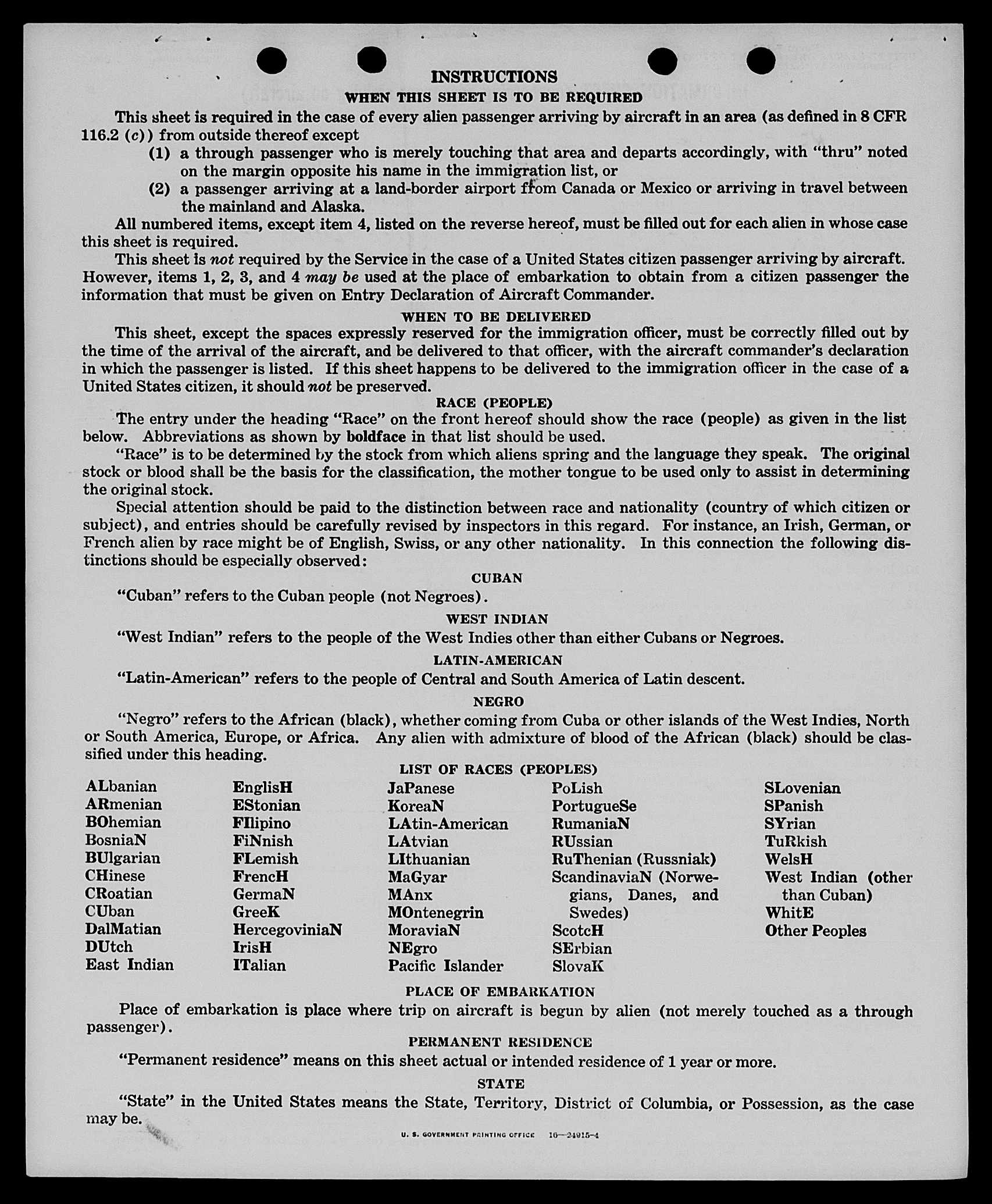 INSTRUCTIONS

WHEN THIS SHEET IS TO BE REQUIRED

This sheet is required in the case of every alien passenger arriving by aircraft in an area (as defined in 8 CFR 116.2 (c)) from outside thereof except

(1) a through passenger who is merely touching that area and departs accordingly, with "thru" noted on the margin opposite his name in the immigration list, or

(2) a passenger arriving at a land-border airport from Canada or Mexico or arriving in travel between the mainland and Alaska.

All numbered items, except item 4, listed on the reverse hereof, must be filled out for each alien in whose case this sheet is required.

This sheet is not required by the Service in the case of a United States citizen passenger arriving by aircraft. However, items 1, 2, 3, and 4 may be used at the place of embarkation to obtain from a citizen passenger the information that must be given on Entry Declaration of Aircraft Commander.

WHEN TO BE DELIVERED

This sheet, except the spaces expressly reserved for the immigration officer, must be correctly filled out by the time of the arrival of the aircraft, and be delivered to that officer, with the aircraft commander's declaration in which the passenger is listed. If this sheet happens to be delivered to the immigration officer in the case of a United States citizen, it should not be preserved.

RACE (PEOPLE)

The entry under the heading "Race" on the front hereof should show the race (people) as given in the list below. Abbreviations as shown by boldface in that list should be used.

"Race" is to be determined by the stock from which aliens spring and the language they speak. The original stock or blood shall be the basis for the classification, the mother tongue to be used only to assist in determining the original stock.

Special attention should be paid to the distinction between race and nationality (country of which citizen or subject), and entries should be carefully revised by inspectors in this regard. For instance, an Irish, German, or French alien by race might be of English, Swiss, or any other nationality. In this connection the following distinctions should be especially observed:

CUBAN

"Cuban" refers to the Cuban people (not Negroes).

WEST INDIAN

"West Indian" refers to the people of the West Indies other than either Cubans or Negroes.

LATIN-AMERICAN

"Latin-American" refers to the people of Central and South America of Latin descent.

NEGRO

"Negro" refers to the African (black), whether coming from Cuba or other islands of the West Indies, North or South America, Europe, or Africa. Any alien with admixture of blood of the African (black) should be classified under this heading.

LIST OF RACES (PEOPLES)

ALbanian
ARmenian
BOhemian
BosniaN
BUlgarian
CHinese
CRoatian
CUban
DalMatian
DUtch
East Indian

EnglisH
EStonian
FIlipino
FiNnish
FLemish
FrencH
GermaN
GreeK
HercegoviniaN
IrisH
ITalian

JaPanese
KoreaN
LAtin-American
LAtvian
LIthuanian
MaGyar
MAnx
MOntenegrin
MoraviaN
NEgro
Pacific Islander

PoLish
PortugueSe
RumaniaN
RUssian
RuThenian (Russniak)
ScandinaviaN (Norwegians, Danes, and Swedes)
ScotcH
SErbian
SlovaK

SLovenian
SPanish
SYrian
TuRkish
WelsH
West Indian (other than Cuban)
WhitE
Other Peoples

PLACE OF EMBARKATION

Place of embarkation is place where trip on aircraft is begun by alien (not merely touched as a through passenger).

PERMANENT RESIDENCE

"Permanent residence" means on this sheet actual or intended residence of 1 year or more.

STATE

"State" in the United States means the State, Territory, District of Columbia, or Possession, as the case may be.

U. S. GOVERNMENT PRINTING OFFICE 16—24915-4